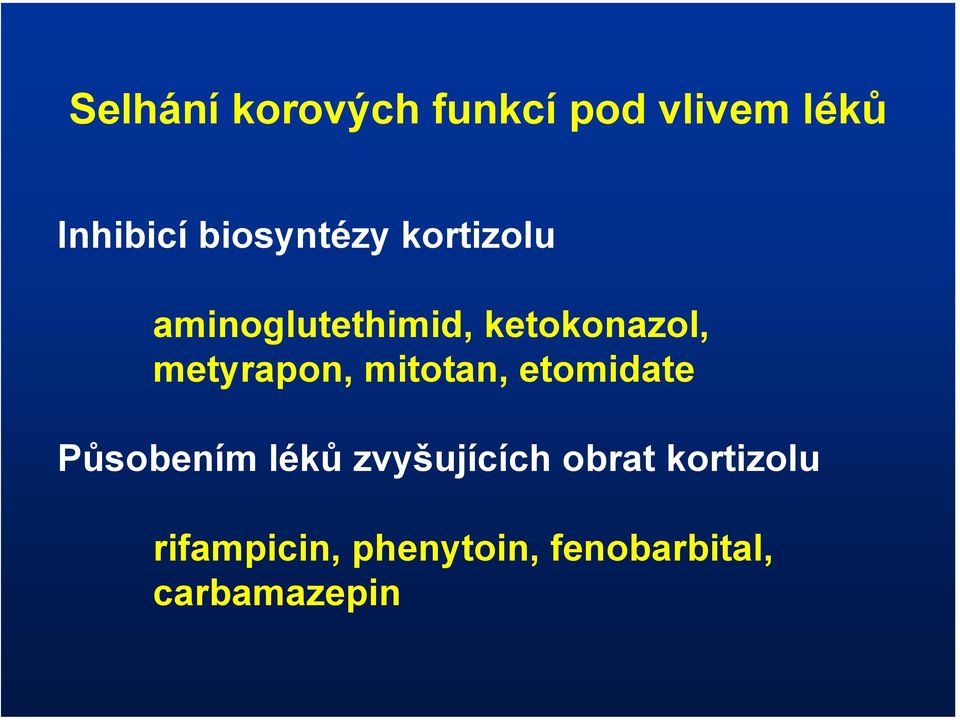 Selhání korových funkcí pod vlivem léků

Inhibicí biosyntézy kortizolu

aminoglutethimid, ketokonazol, metyrapon, mitotan, etomidate

Působením léků zvyšujících obrat kortizolu

rifampicin, phenytoin, fenobarbital, carbamazepin